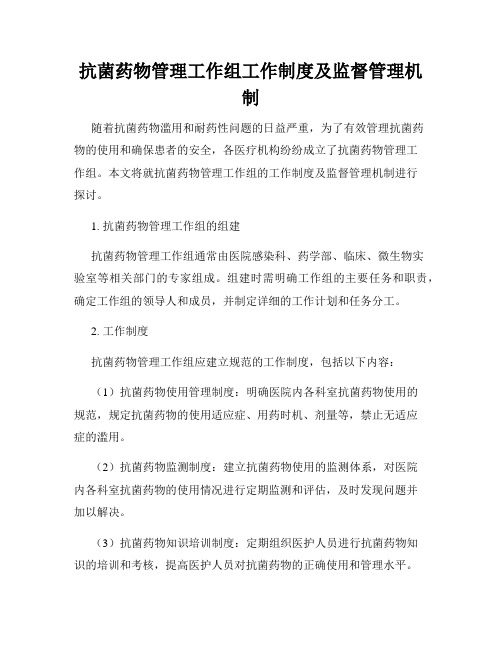 抗菌药物管理工作组工作制度及监督管理机制

随着抗菌药物滥用和耐药性问题的日益严重，为了有效管理抗菌药物的使用和确保患者的安全，各医疗机构纷纷成立了抗菌药物管理工作组。本文将就抗菌药物管理工作组的工作制度及监督管理机制进行探讨。

1. 抗菌药物管理工作组的组建

抗菌药物管理工作组通常由医院感染科、药学部、临床、微生物实验室等相关部门的专家组成。组建时需明确工作组的主要任务和职责，确定工作组的领导人和成员，并制定详细的工作计划和任务分工。

2. 工作制度

抗菌药物管理工作组应建立规范的工作制度，包括以下内容：

（1）抗菌药物使用管理制度：明确医院内各科室抗菌药物使用的规范，规定抗菌药物的使用适应症、用药时机、剂量等，禁止无适应症的滥用。

（2）抗菌药物监测制度：建立抗菌药物使用的监测体系，对医院内各科室抗菌药物的使用情况进行定期监测和评估，及时发现问题并加以解决。

（3）抗菌药物知识培训制度：定期组织医护人员进行抗菌药物知识的培训和考核，提高医护人员对抗菌药物的正确使用和管理水平。